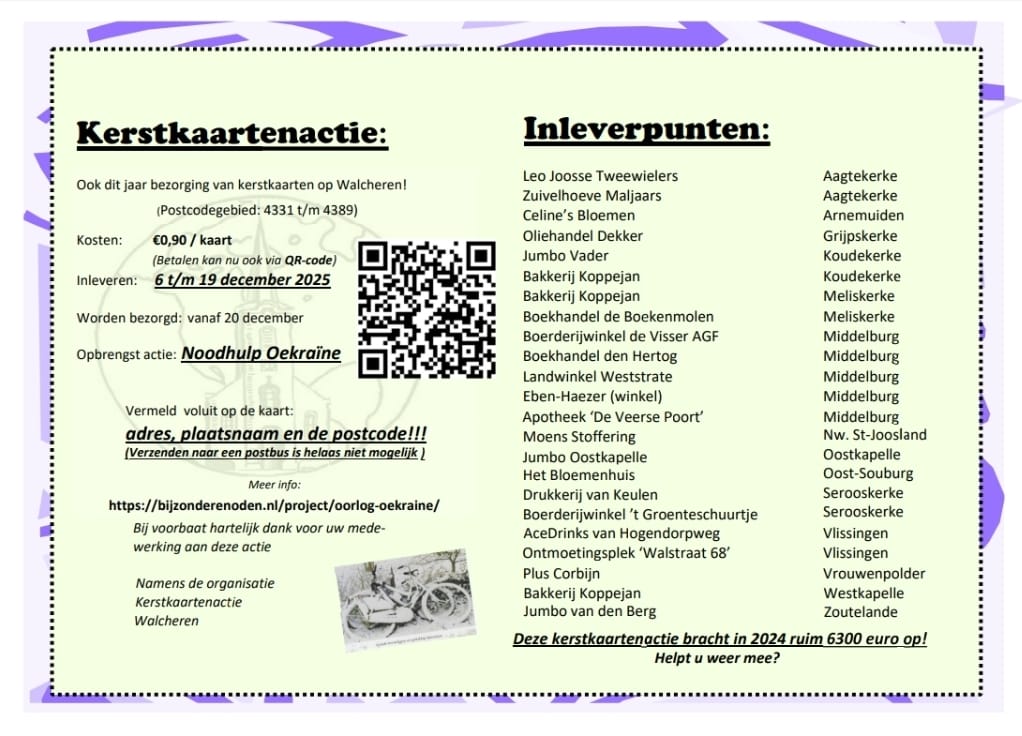 Kerstkaartenactie:

Ook dit jaar bezorging van kerstkaarten op Walcheren!

(Postcodegebied: 4331 t/m 4389)

Kosten: €0,90 / kaart

(Betalen kan nu ook via QR-code)

Inleveren: 6 t/m 19 december 2025

Worden bezorgd: vanaf 20 december

Opbrengst actie: Noodhulp Oekraïne

Vermeld voluit op de kaart:

adres, plaatsnaam en de postcode!!!

(Verzenden naar een postbus is helaas niet mogelijk )

Meer info:

https://bijzonderenoden.nl/project/oorlog-oekraine/

Bij voorbaat hartelijk dank voor uw medewerking aan deze actie

Namens de organisatie
Kerstkaartenactie
Walcheren

Inleverpunten:

| | |
|---|---|
| Leo Joosse Tweewielers | Aagtekerke |
| Zuivelhoeve Maljaars | Aagtekerke |
| Celine's Bloemen | Arnemuiden |
| Oliehandel Dekker | Grijpskerke |
| Jumbo Vader | Koudekerke |
| Bakkerij Koppejan | Koudekerke |
| Bakkerij Koppejan | Meliskerke |
| Boekhandel de Boekenmolen | Meliskerke |
| Boerderijwinkel de Visser AGF | Middelburg |
| Boekhandel den Hertog | Middelburg |
| Landwinkel Weststrate | Middelburg |
| Eben-Haezer (winkel) | Middelburg |
| Apotheek 'De Veerse Poort' | Middelburg |
| Moens Stoffering | Nw. St-Joosland |
| Jumbo Oostkapelle | Oostkapelle |
| Het Bloemenhuis | Oost-Souburg |
| Drukkerij van Keulen | Serooskerke |
| Boerderijwinkel 't Groenteschuurtje | Serooskerke |
| AceDrinks van Hogendorpweg | Vlissingen |
| Ontmoetingsplek 'Walstraat 68' | Vlissingen |
| Plus Corbijn | Vrouwenpolder |
| Bakkerij Koppejan | Westkapelle |
| Jumbo van den Berg | Zoutelande |

Deze kerstkaartenactie bracht in 2024 ruim 6300 euro op!
Helpt u weer mee?